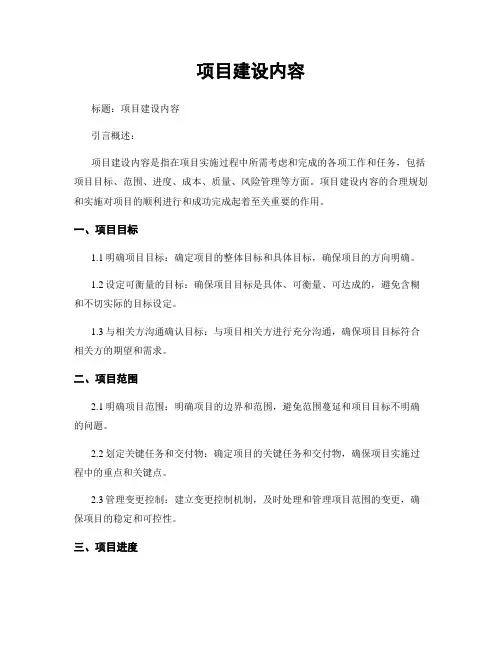 项目建设内容

标题：项目建设内容

引言概述：

项目建设内容是指在项目实施过程中所需考虑和完成的各项工作和任务，包括项目目标、范围、进度、成本、质量、风险管理等方面。项目建设内容的合理规划和实施对项目的顺利进行和成功完成起着至关重要的作用。

一、项目目标

1.1 明确项目目标：确定项目的整体目标和具体目标，确保项目的方向明确。

1.2 设定可衡量的目标：确保项目目标是具体、可衡量、可达成的，避免含糊和不切实际的目标设定。

1.3 与相关方沟通确认目标：与项目相关方进行充分沟通，确保项目目标符合相关方的期望和需求。

二、项目范围

2.1 明确项目范围：明确项目的边界和范围，避免范围蔓延和项目目标不明确的问题。

2.2 划定关键任务和交付物：确定项目的关键任务和交付物，确保项目实施过程中的重点和关键点。

2.3 管理变更控制：建立变更控制机制，及时处理和管理项目范围的变更，确保项目的稳定和可控性。

三、项目进度